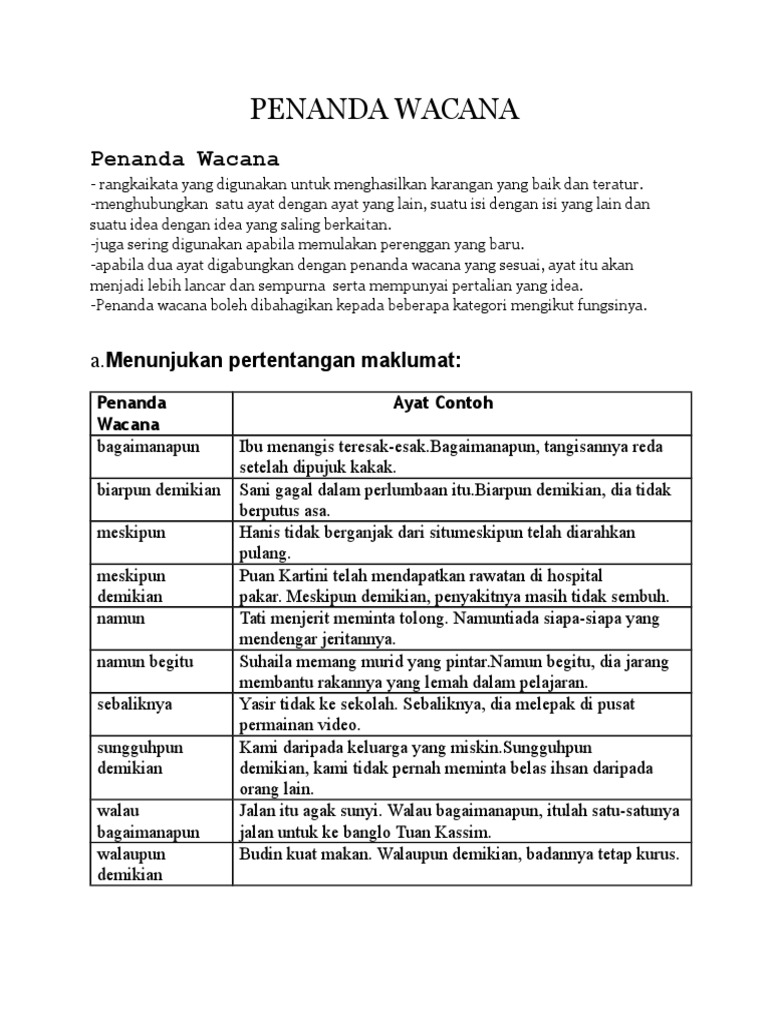 PENANDA WACANA

Penanda Wacana

- rangkaikata yang digunakan untuk menghasilkan karangan yang baik dan teratur.
-menghubungkan satu ayat dengan ayat yang lain, suatu isi dengan isi yang lain dan suatu idea dengan idea yang saling berkaitan.
-juga sering digunakan apabila memulakan perenggan yang baru.
-apabila dua ayat digabungkan dengan penanda wacana yang sesuai, ayat itu akan menjadi lebih lancar dan sempurna serta mempunyai pertalian yang idea.
-Penanda wacana boleh dibahagikan kepada beberapa kategori mengikut fungsinya.

a.Menunjukan pertentangan maklumat:

| Penanda Wacana | Ayat Contoh |
|---|---|
| bagaimanapun | Ibu menangis teresak-esak.Bagaimanapun, tangisannya reda setelah dipujuk kakak. |
| biarpun demikian | Sani gagal dalam perlumbaan itu.Biarpun demikian, dia tidak berputus asa. |
| meskipun | Hanis tidak berganjak dari situmeskipun telah diarahkan pulang. |
| meskipun demikian | Puan Kartini telah mendapatkan rawatan di hospital pakar. Meskipun demikian, penyakitnya masih tidak sembuh. |
| namun | Tati menjerit meminta tolong. Namuntiada siapa-siapa yang mendengar jeritannya. |
| namun begitu | Suhaila memang murid yang pintar.Namun begitu, dia jarang membantu rakannya yang lemah dalam pelajaran. |
| sebaliknya | Yasir tidak ke sekolah. Sebaliknya, dia melepak di pusat permainan video. |
| sungguhpun demikian | Kami daripada keluarga yang miskin.Sungguhpun demikian, kami tidak pernah meminta belas ihsan daripada orang lain. |
| walau bagaimanapun | Jalan itu agak sunyi. Walau bagaimanapun, itulah satu-satunya jalan untuk ke banglo Tuan Kassim. |
| walaupun demikian | Budin kuat makan. Walaupun demikian, badannya tetap kurus. |